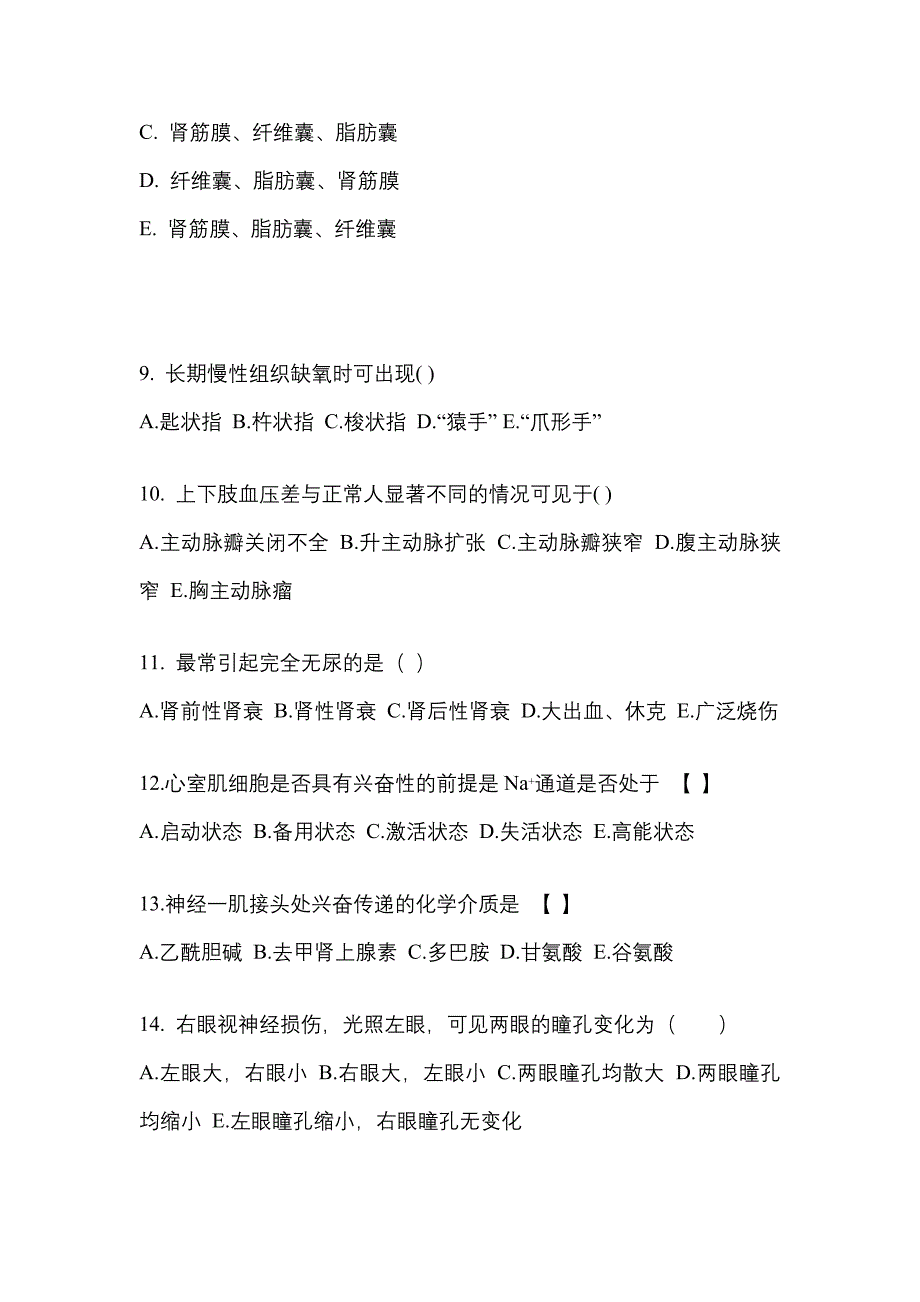 C. 肾筋膜、纤维囊、脂肪囊

D. 纤维囊、脂肪囊、肾筋膜

E. 肾筋膜、脂肪囊、纤维囊

9. 长期慢性组织缺氧时可出现( )

A.匙状指 B.杵状指 C.梭状指 D.“猿手” E.“爪形手”

10. 上下肢血压差与正常人显著不同的情况可见于( )

A.主动脉瓣关闭不全 B.升主动脉扩张 C.主动脉瓣狭窄 D.腹主动脉狭窄 E.胸主动脉瘤

11. 最常引起完全无尿的是（ ）

A.肾前性肾衰 B.肾性肾衰 C.肾后性肾衰 D.大出血、休克 E.广泛烧伤

12.心室肌细胞是否具有兴奋性的前提是 $Na^+$通道是否处于 【 】

A.启动状态 B.备用状态 C.激活状态 D.失活状态 E.高能状态

13.神经一肌接头处兴奋传递的化学介质是 【 】

A.乙酰胆碱 B.去甲肾上腺素 C.多巴胺 D.甘氨酸 E.谷氨酸

14. 右眼视神经损伤，光照左眼，可见两眼的瞳孔变化为（ ）

A.左眼大，右眼小 B.右眼大，左眼小 C.两眼瞳孔均散大 D.两眼瞳孔均缩小 E.左眼瞳孔缩小，右眼瞳孔无变化